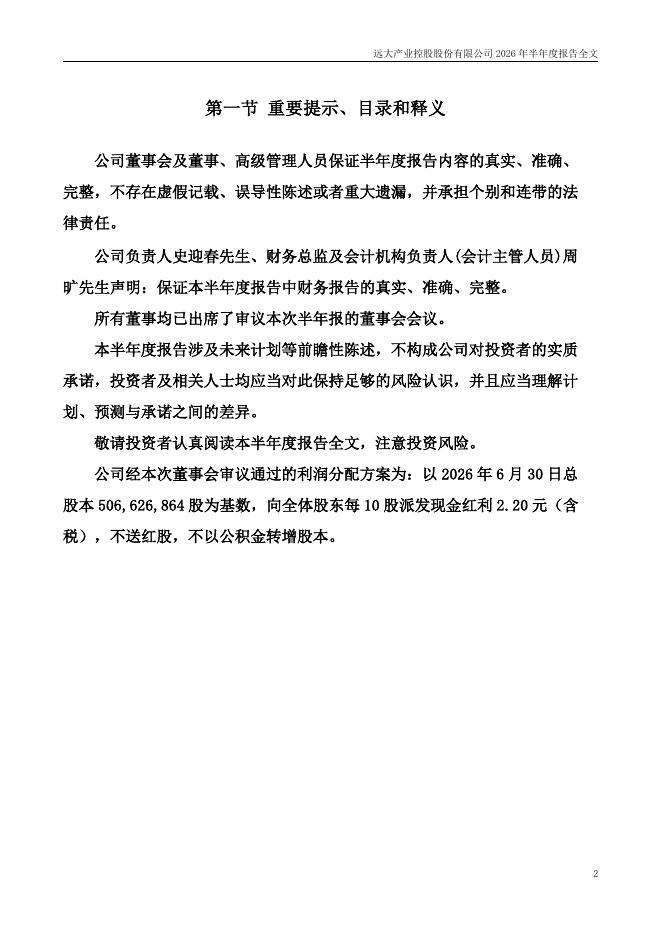 远大产业控股股份有限公司 2026 年半年度报告全文

第一节 重要提示、目录和释义

公司董事会及董事、高级管理人员保证半年度报告内容的真实、准确、完整，不存在虚假记载、误导性陈述或者重大遗漏，并承担个别和连带的法律责任。

公司负责人史迎春先生、财务总监及会计机构负责人(会计主管人员)周旷先生声明：保证本半年度报告中财务报告的真实、准确、完整。

所有董事均已出席了审议本次半年报的董事会会议。

本半年度报告涉及未来计划等前瞻性陈述，不构成公司对投资者的实质承诺，投资者及相关人士均应当对此保持足够的风险认识，并且应当理解计划、预测与承诺之间的差异。

敬请投资者认真阅读本半年度报告全文，注意投资风险。

公司经本次董事会审议通过的利润分配方案为：以 2026 年 6 月 30 日总股本 506,626,864 股为基数，向全体股东每 10 股派发现金红利 2.20 元（含税），不送红股，不以公积金转增股本。

2